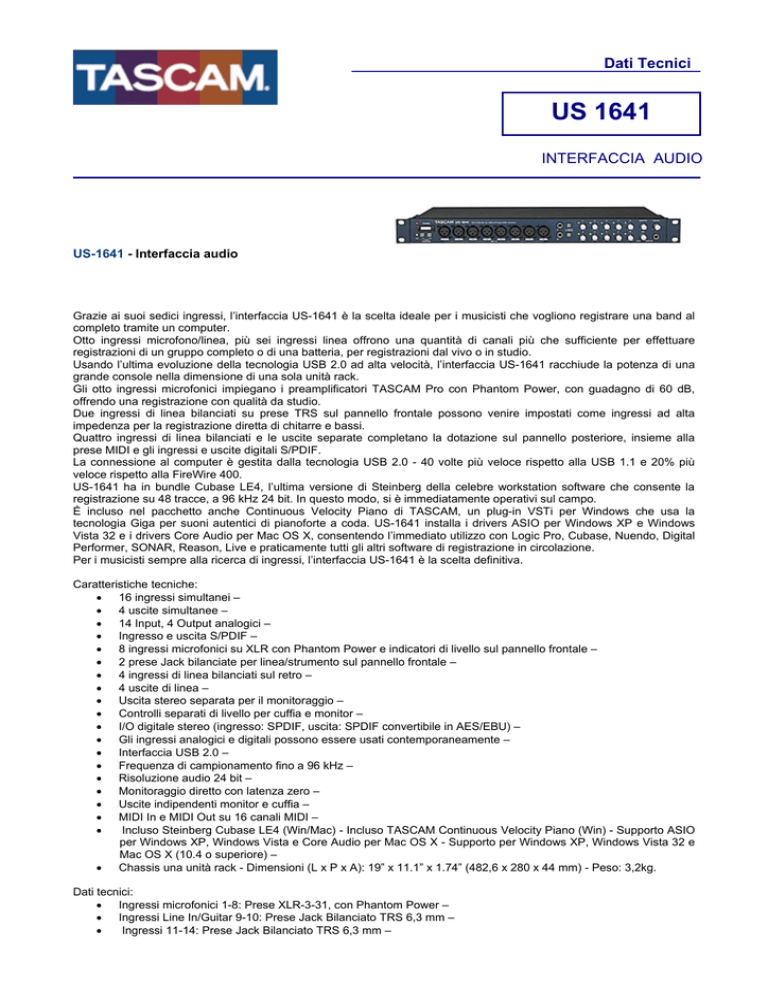 TASCAM

Dati Tecnici

US 1641

INTERFACCIA AUDIO

US-1641 - Interfaccia audio

Grazie ai suoi sedici ingressi, l'interfaccia US-1641 è la scelta ideale per i musicisti che vogliono registrare una band al completo tramite un computer.
Otto ingressi microfono/linea, più sei ingressi linea offrono una quantità di canali più che sufficiente per effettuare registrazioni di un gruppo completo o di una batteria, per registrazioni dal vivo o in studio.
Usando l'ultima evoluzione della tecnologia USB 2.0 ad alta velocità, l'interfaccia US-1641 racchiude la potenza di una grande console nella dimensione di una sola unità rack.
Gli otto ingressi microfonici impiegano i preamplificatori TASCAM Pro con Phantom Power, con guadagno di 60 dB, offrendo una registrazione con qualità da studio.
Due ingressi di linea bilanciati su prese TRS sul pannello frontale possono venire impostati come ingressi ad alta impedenza per la registrazione diretta di chitarre e bassi.
Quattro ingressi di linea bilanciati e le uscite separate completano la dotazione sul pannello posteriore, insieme alla prese MIDI e gli ingressi e uscite digitali S/PDIF.
La connessione al computer è gestita dalla tecnologia USB 2.0 - 40 volte più veloce rispetto alla USB 1.1 e 20% più veloce rispetto alla FireWire 400.
US-1641 ha in bundle Cubase LE4, l'ultima versione di Steinberg della celebre workstation software che consente la registrazione su 48 tracce, a 96 kHz 24 bit. In questo modo, si è immediatamente operativi sul campo.
È incluso nel pacchetto anche Continuous Velocity Piano di TASCAM, un plug-in VSTi per Windows che usa la tecnologia Giga per suoni autentici di pianoforte a coda. US-1641 installa i drivers ASIO per Windows XP e Windows Vista 32 e i drivers Core Audio per Mac OS X, consentendo l'immediato utilizzo con Logic Pro, Cubase, Nuendo, Digital Performer, SONAR, Reason, Live e praticamente tutti gli altri software di registrazione in circolazione.
Per i musicisti sempre alla ricerca di ingressi, l'interfaccia US-1641 è la scelta definitiva.

Caratteristiche tecniche:
• 16 ingressi simultanei –
• 4 uscite simultanee –
• 14 Input, 4 Output analogici –
• Ingresso e uscita S/PDIF –
• 8 ingressi microfonici su XLR con Phantom Power e indicatori di livello sul pannello frontale –
• 2 prese Jack bilanciate per linea/strumento sul pannello frontale –
• 4 ingressi di linea bilanciati sul retro –
• 4 uscite di linea –
• Uscita stereo separata per il monitoraggio –
• Controlli separati di livello per cuffia e monitor –
• I/O digitale stereo (ingresso: SPDIF, uscita: SPDIF convertibile in AES/EBU) –
• Gli ingressi analogici e digitali possono essere usati contemporaneamente –
• Interfaccia USB 2.0 –
• Frequenza di campionamento fino a 96 kHz –
• Risoluzione audio 24 bit –
• Monitoraggio diretto con latenza zero –
• Uscite indipendenti monitor e cuffia –
• MIDI In e MIDI Out su 16 canali MIDI –
• Incluso Steinberg Cubase LE4 (Win/Mac) - Incluso TASCAM Continuous Velocity Piano (Win) - Supporto ASIO per Windows XP, Windows Vista e Core Audio per Mac OS X - Supporto per Windows XP, Windows Vista 32 e Mac OS X (10.4 o superiore) –
• Chassis una unità rack - Dimensioni (L x P x A): 19" x 11.1" x 1.74" (482,6 x 280 x 44 mm) - Peso: 3,2kg.

Dati tecnici:
• Ingressi microfonici 1-8: Prese XLR-3-31, con Phantom Power –
• Ingressi Line In/Guitar 9-10: Prese Jack Bilanciato TRS 6,3 mm –
• Ingressi 11-14: Prese Jack Bilanciato TRS 6,3 mm –